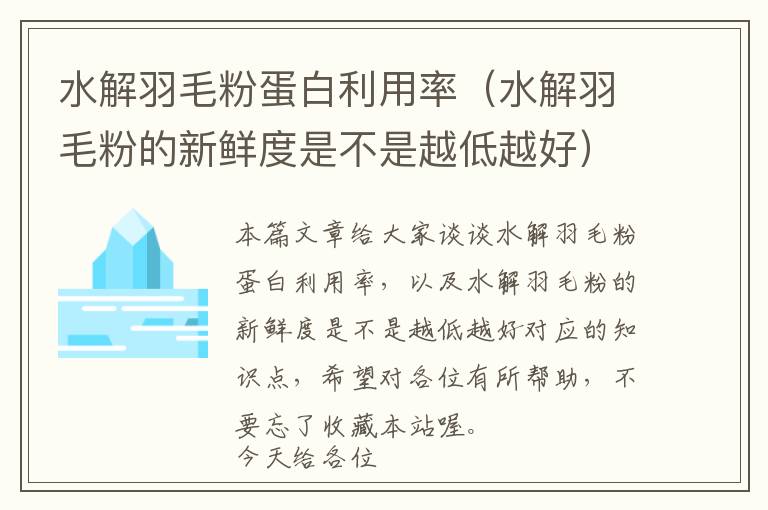 水解羽毛粉蛋白利用率（水解羽毛粉的新鲜度是不是越低越好）

本篇文章给大家谈谈水解羽毛粉蛋白利用率，以及水解羽毛粉的新鲜度是不是越低越好对应的知识点，希望对各位有所帮助，不要忘了收藏本站喔。

今天给各位